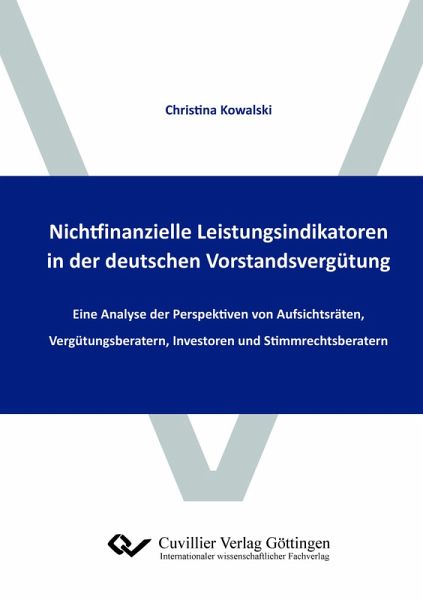 Christina Kowalski

Nichtfinanzielle Leistungsindikatoren in der deutschen Vorstandsvergütung

Eine Analyse der Perspektiven von Aufsichtsräten, Vergütungsberatern, Investoren und Stimmrechtsberatern

Cuvillier Verlag Göttingen
Internationaler wissenschaftlicher Fachverlag